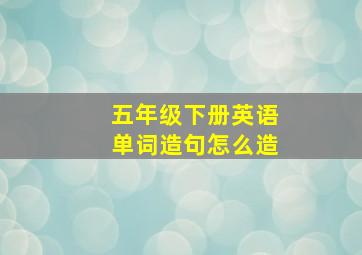 五年级下册英语
单词造句怎么造